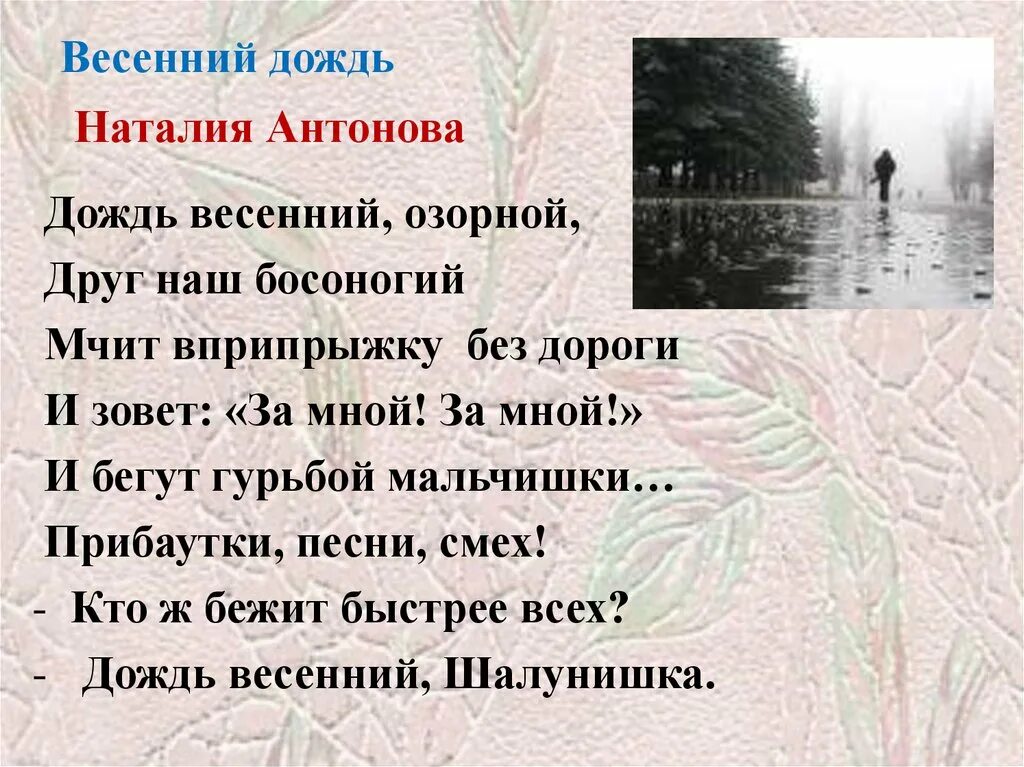 Весенний дождь

Наталия Антонова

Дождь весенний, озорной,
Друг наш босоногий
Мчит вприпрыжку без дороги
И зовет: «За мной! За мной!»
И бегут гурьбой мальчишки…
Прибаутки, песни, смех!
- Кто ж бежит быстрее всех?
- Дождь весенний, Шалунишка.